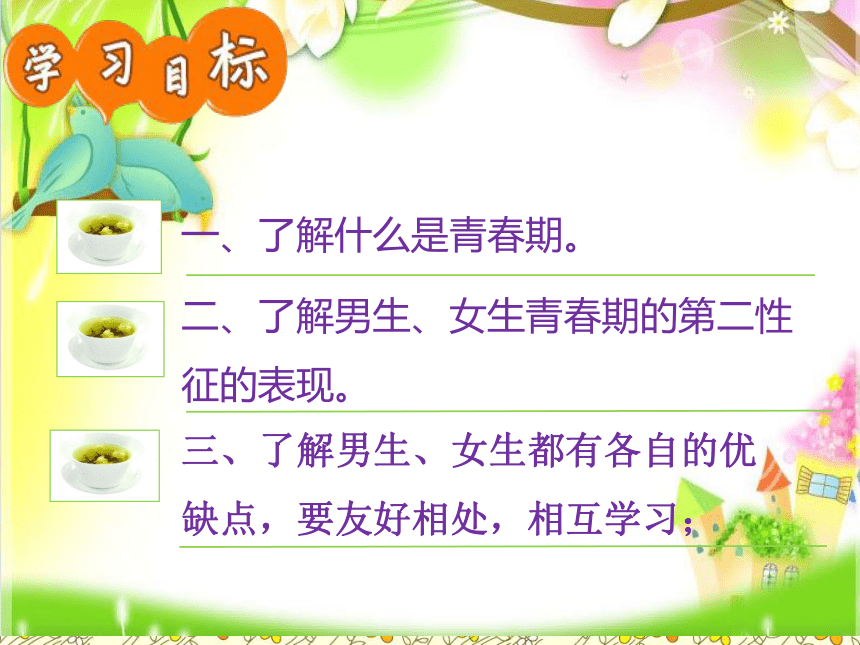 学习目标

一、了解什么是青春期。

二、了解男生、女生青春期的第二性征的表现。

三、了解男生、女生都有各自的优缺点，要友好相处，相互学习；